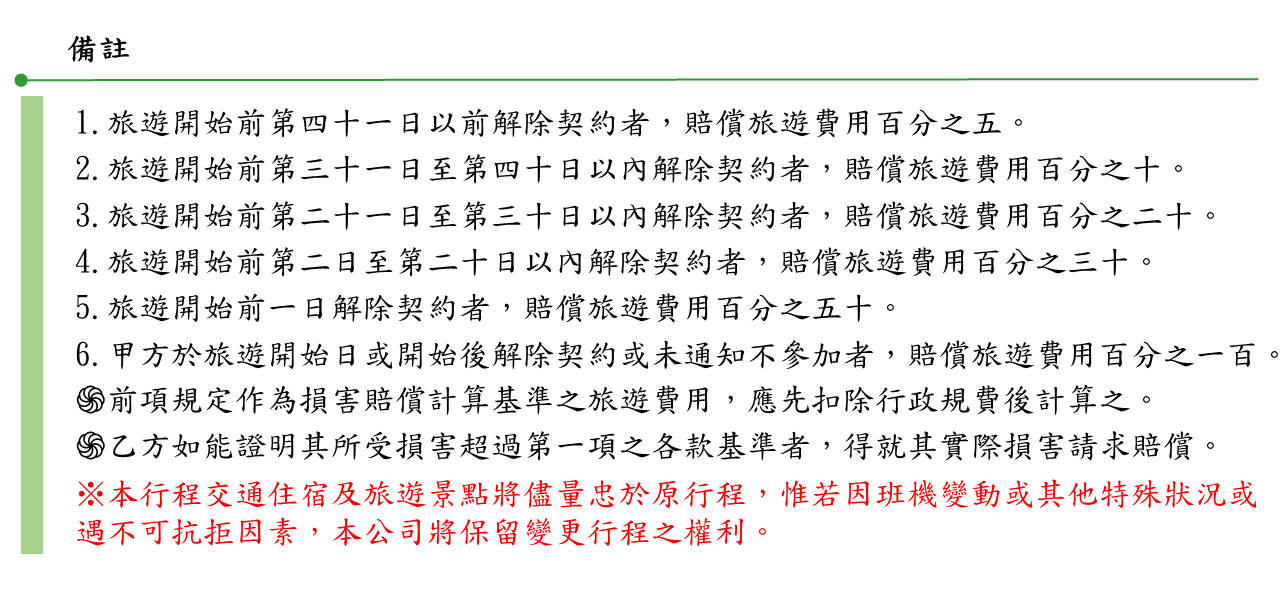 備註

1. 旅遊開始前第四十一日以前解除契約者，賠償旅遊費用百分之五。
2. 旅遊開始前第三十一日至第四十日以內解除契約者，賠償旅遊費用百分之十。
3. 旅遊開始前第二十一日至第三十日以內解除契約者，賠償旅遊費用百分之二十。
4. 旅遊開始前第二日至第二十日以內解除契約者，賠償旅遊費用百分之三十。
5. 旅遊開始前一日解除契約者，賠償旅遊費用百分之五十。
6. 甲方於旅遊開始日或開始後解除契約或未通知不參加者，賠償旅遊費用百分之一百。
֍前項規定作為損害賠償計算基準之旅遊費用，應先扣除行政規費後計算之。
֍乙方如能證明其所受損害超過第一項之各款基準者，得就其實際損害請求賠償。
※本行程交通住宿及旅遊景點將儘量忠於原行程，惟若因班機變動或其他特殊狀況或遇不可抗拒因素，本公司將保留變更行程之權利。